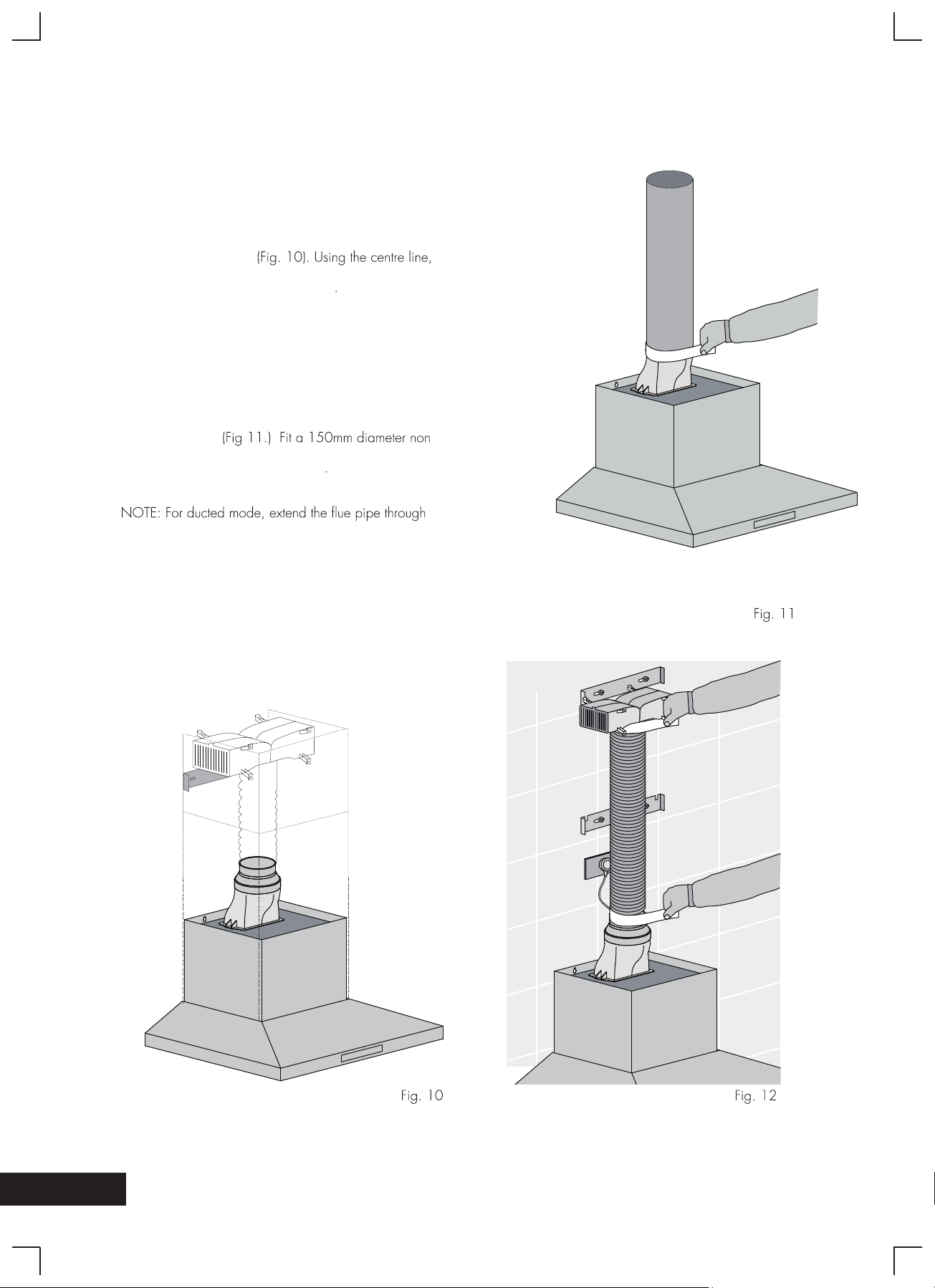 (Fig. 10). Using the centre line,

.

(Fig 11.) Fit a 150mm diameter non

.

NOTE: For ducted mode, extend the flue pipe through

Fig. 11

Fig. 10

Fig. 12